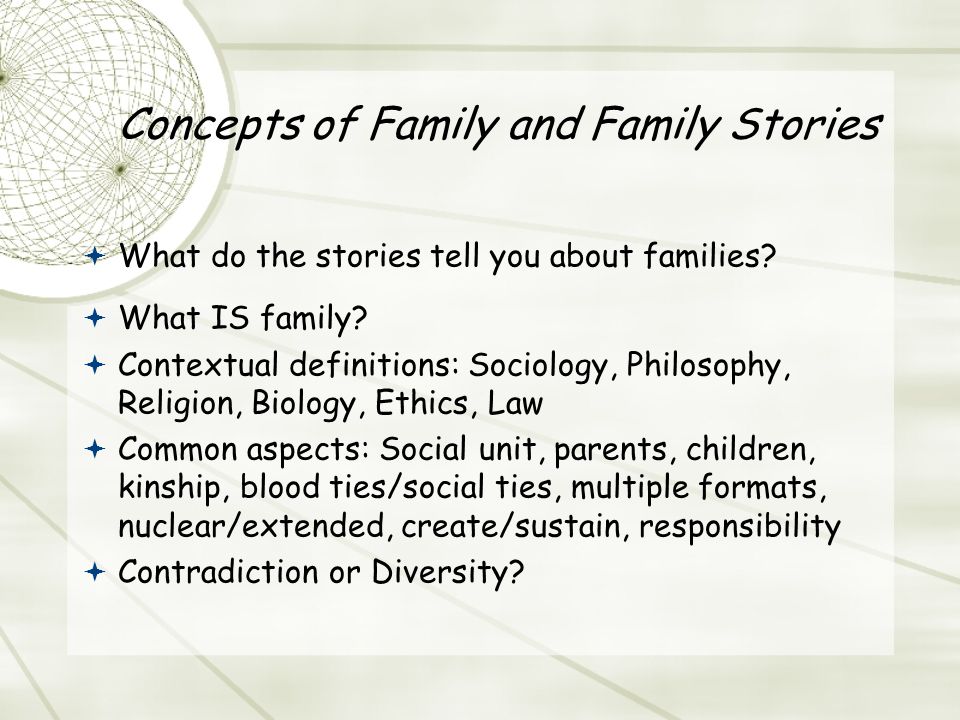 Concepts of Family and Family Stories

What do the stories tell you about families?

What IS family?

Contextual definitions: Sociology, Philosophy, Religion, Biology, Ethics, Law

Common aspects: Social unit, parents, children, kinship, blood ties/social ties, multiple formats, nuclear/extended, create/sustain, responsibility

Contradiction or Diversity?